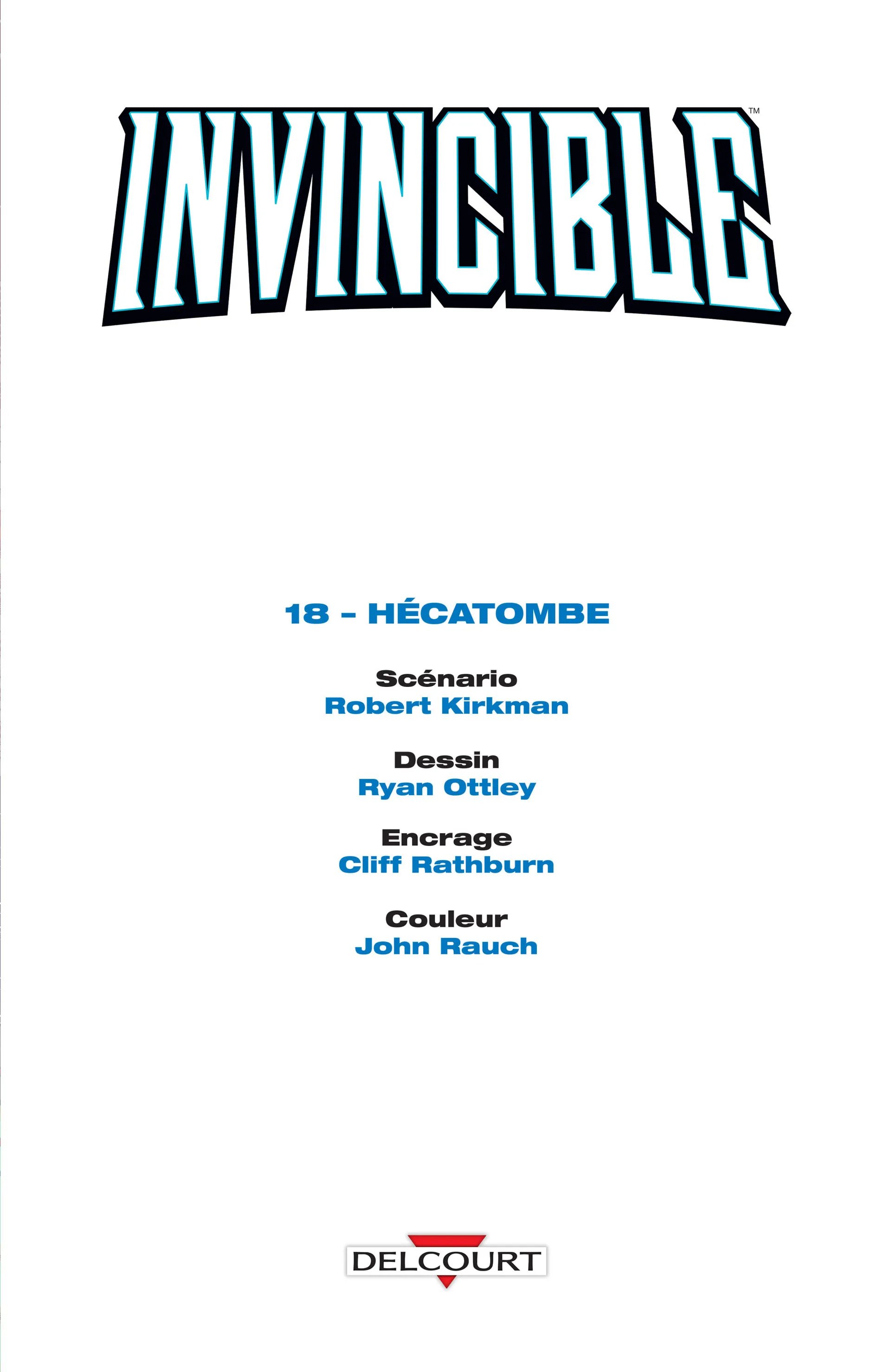 INVINCIBLE™

18 - HÉCATOMBE

Scénario
Robert Kirkman

Dessin
Ryan Ottley

Encrage
Cliff Rathburn

Couleur
John Rauch

DELCOURT